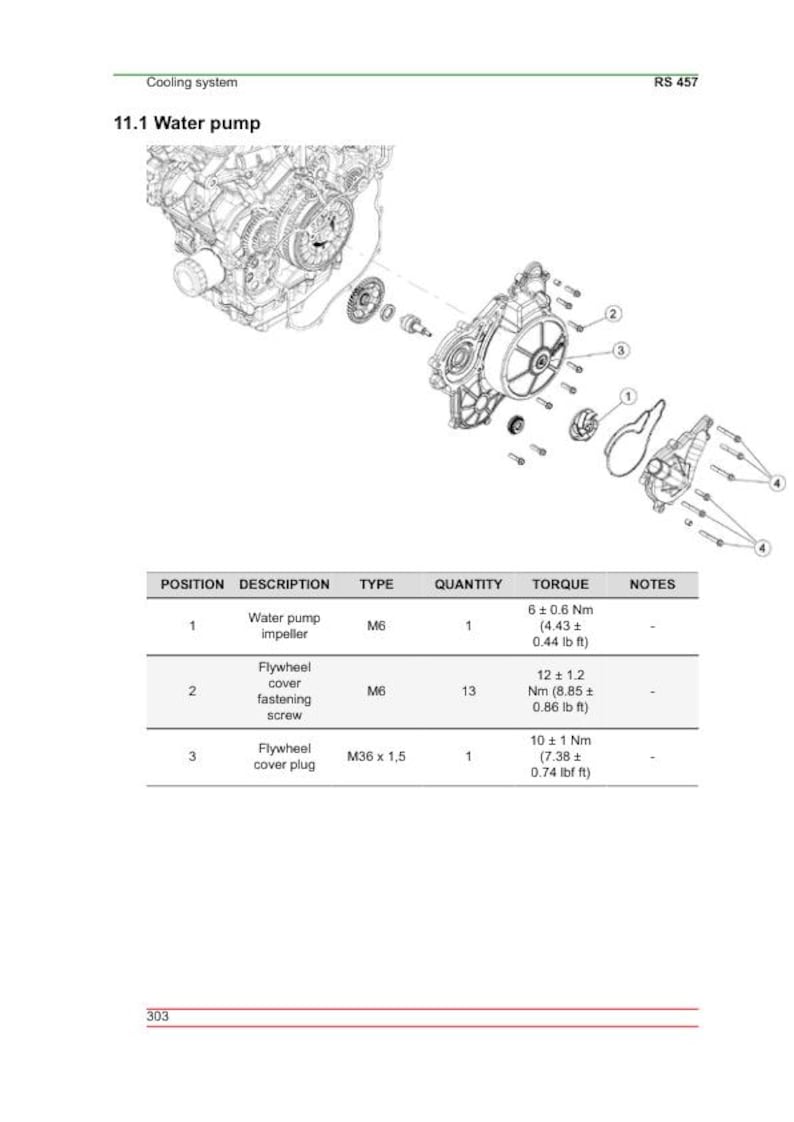 Cooling system RS 457

11.1 Water pump

2
3
1
4
4

| POSITION | DESCRIPTION | TYPE | QUANTITY | TORQUE | NOTES |
|---|---|---|---|---|---|
| 1 | Water pump impeller | M6 | 1 | 6 ± 0.6 Nm (4.43 ± 0.44 lb ft) | - |
| 2 | Flywheel cover fastening screw | M6 | 13 | 12 ± 1.2 Nm (8.85 ± 0.86 lb ft) | - |
| 3 | Flywheel cover plug | M36 x 1,5 | 1 | 10 ± 1 Nm (7.38 ± 0.74 lbf ft) | - |

303